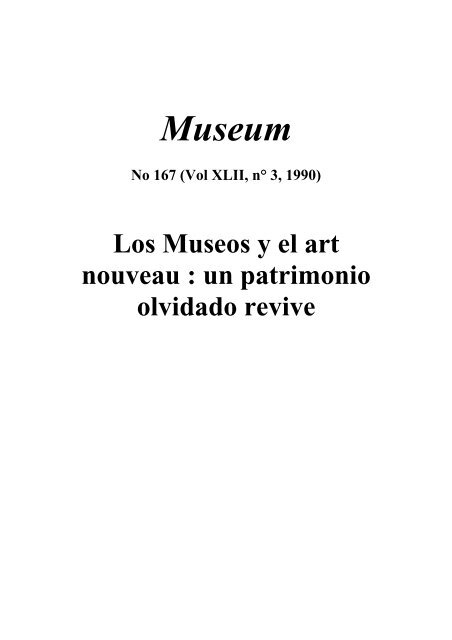 Museum

No 167 (Vol XLII, n° 3, 1990)

Los Museos y el art nouveau : un patrimonio olvidado revive